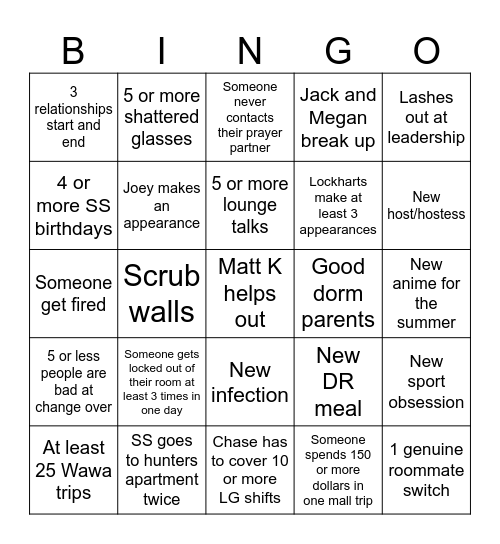 | B | I | N | G | O |
|---|---|---|---|---|
| 3 relationships start and end | 5 or more shattered glasses | Someone never contacts their prayer partner | Jack and Megan break up | Lashes out at leadership |
| 4 or more SS birthdays | Joey makes an appearance | 5 or more lounge talks | Lockharts make at least 3 appearances | New host/hostess |
| Someone get fired | Scrub walls | Matt K helps out | Good dorm parents | New anime for the summer |
| 5 or less people are bad at change over | Someone gets locked out of their room at least 3 times in one day | New infection | New DR meal | New sport obsession |
| At least 25 Wawa trips | SS goes to hunters apartment twice | Chase has to cover 10 or more LG shifts | Someone spends 150 or more dollars in one mall trip | 1 genuine roommate switch |